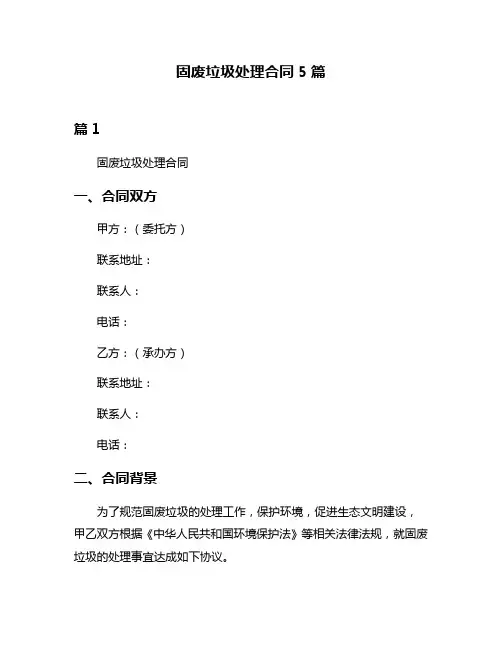 固废垃圾处理合同 5 篇

篇 1

固废垃圾处理合同

一、合同双方

甲方：（委托方）

联系地址：

联系人：

电话：

乙方：（承办方）

联系地址：

联系人：

电话：

二、合同背景

为了规范固废垃圾的处理工作，保护环境，促进生态文明建设，甲乙双方根据《中华人民共和国环境保护法》等相关法律法规，就固废垃圾的处理事宜达成如下协议。